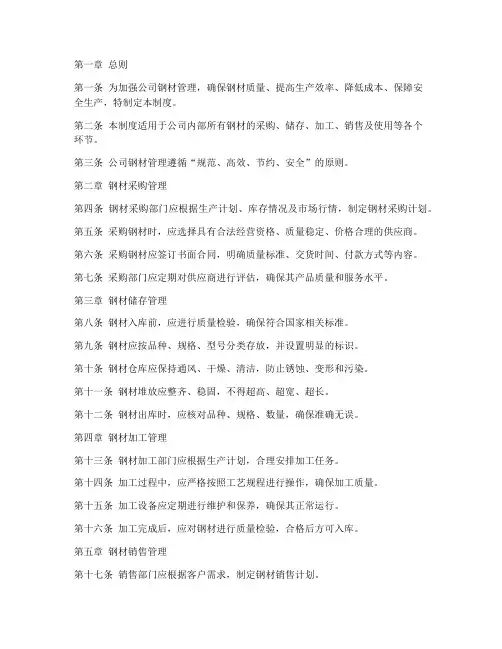 第一章 总则

第一条 为加强公司钢材管理，确保钢材质量、提高生产效率、降低成本、保障安全生产，特制定本制度。

第二条 本制度适用于公司内部所有钢材的采购、储存、加工、销售及使用等各个环节。

第三条 公司钢材管理遵循“规范、高效、节约、安全”的原则。

第二章 钢材采购管理

第四条 钢材采购部门应根据生产计划、库存情况及市场行情，制定钢材采购计划。

第五条 采购钢材时，应选择具有合法经营资格、质量稳定、价格合理的供应商。

第六条 采购钢材应签订书面合同，明确质量标准、交货时间、付款方式等内容。

第七条 采购部门应定期对供应商进行评估，确保其产品质量和服务水平。

第三章 钢材储存管理

第八条 钢材入库前，应进行质量检验，确保符合国家相关标准。

第九条 钢材应按品种、规格、型号分类存放，并设置明显的标识。

第十条 钢材仓库应保持通风、干燥、清洁，防止锈蚀、变形和污染。

第十一条 钢材堆放应整齐、稳固，不得超高、超宽、超长。

第十二条 钢材出库时，应核对品种、规格、数量，确保准确无误。

第四章 钢材加工管理

第十三条 钢材加工部门应根据生产计划，合理安排加工任务。

第十四条 加工过程中，应严格按照工艺规程进行操作，确保加工质量。

第十五条 加工设备应定期进行维护和保养，确保其正常运行。

第十六条 加工完成后，应对钢材进行质量检验，合格后方可入库。

第五章 钢材销售管理

第十七条 销售部门应根据客户需求，制定钢材销售计划。